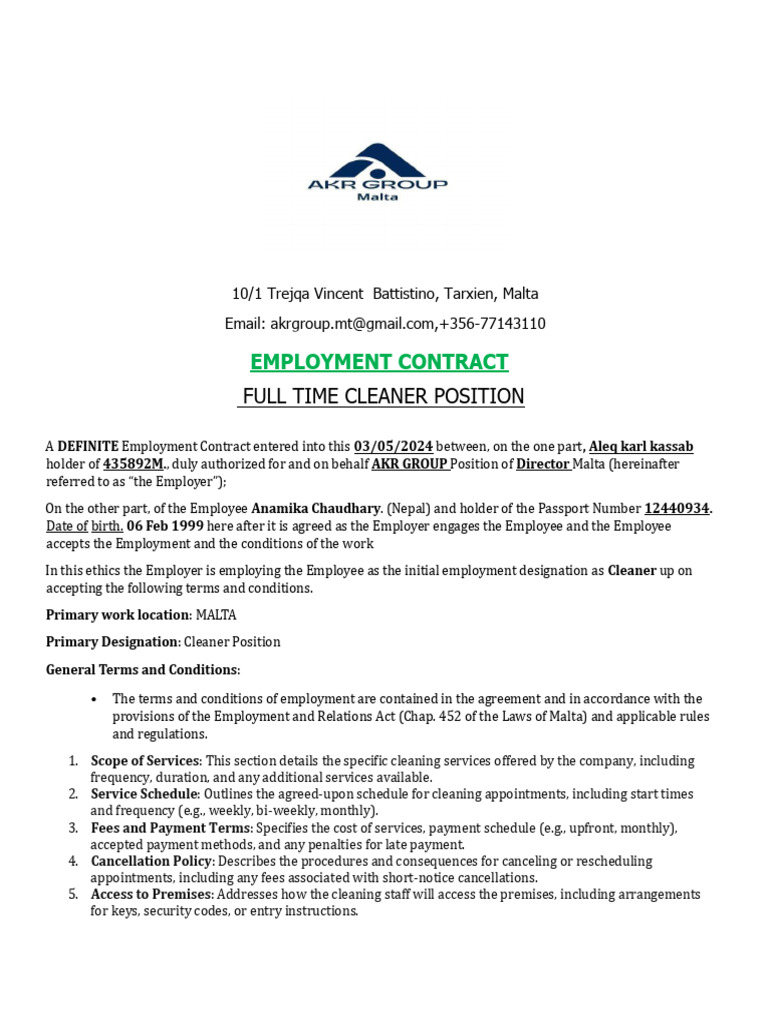 AKR GROUP
Malta

10/1 Trejqa Vincent Battistino, Tarxien, Malta

Email: akrgroup.mt@gmail.com,+356-77143110

EMPLOYMENT CONTRACT

FULL TIME CLEANER POSITION

A DEFINITE Employment Contract entered into this 03/05/2024 between, on the one part, Aleq karl kassab holder of 435892M., duly authorized for and on behalf AKR GROUP Position of Director Malta (hereinafter referred to as "the Employer");

On the other part, of the Employee Anamika Chaudhary. (Nepal) and holder of the Passport Number 12440934. Date of birth. 06 Feb 1999 here after it is agreed as the Employer engages the Employee and the Employee accepts the Employment and the conditions of the work

In this ethics the Employer is employing the Employee as the initial employment designation as Cleaner up on accepting the following terms and conditions.

Primary work location: MALTA

Primary Designation: Cleaner Position

General Terms and Conditions:

• The terms and conditions of employment are contained in the agreement and in accordance with the provisions of the Employment and Relations Act (Chap. 452 of the Laws of Malta) and applicable rules and regulations.

1. Scope of Services: This section details the specific cleaning services offered by the company, including frequency, duration, and any additional services available.
2. Service Schedule: Outlines the agreed-upon schedule for cleaning appointments, including start times and frequency (e.g., weekly, bi-weekly, monthly).
3. Fees and Payment Terms: Specifies the cost of services, payment schedule (e.g., upfront, monthly), accepted payment methods, and any penalties for late payment.
4. Cancellation Policy: Describes the procedures and consequences for canceling or rescheduling appointments, including any fees associated with short-notice cancellations.
5. Access to Premises: Addresses how the cleaning staff will access the premises, including arrangements for keys, security codes, or entry instructions.